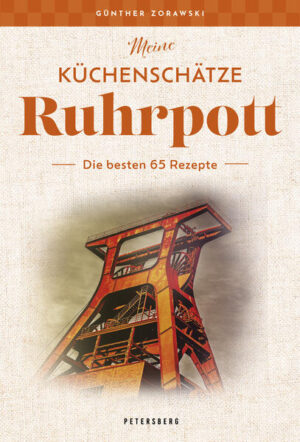 GÜNTHER ZORAWSKI

Meine
KÜCHENSCHÄTZE
Ruhrpott

Die besten 65 Rezepte

PETERSBERG